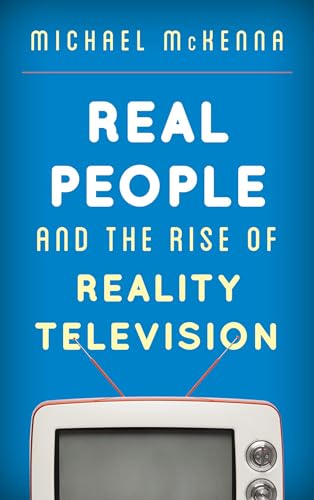 MICHAEL McKENNA

REAL PEOPLE AND THE RISE OF REALITY TELEVISION